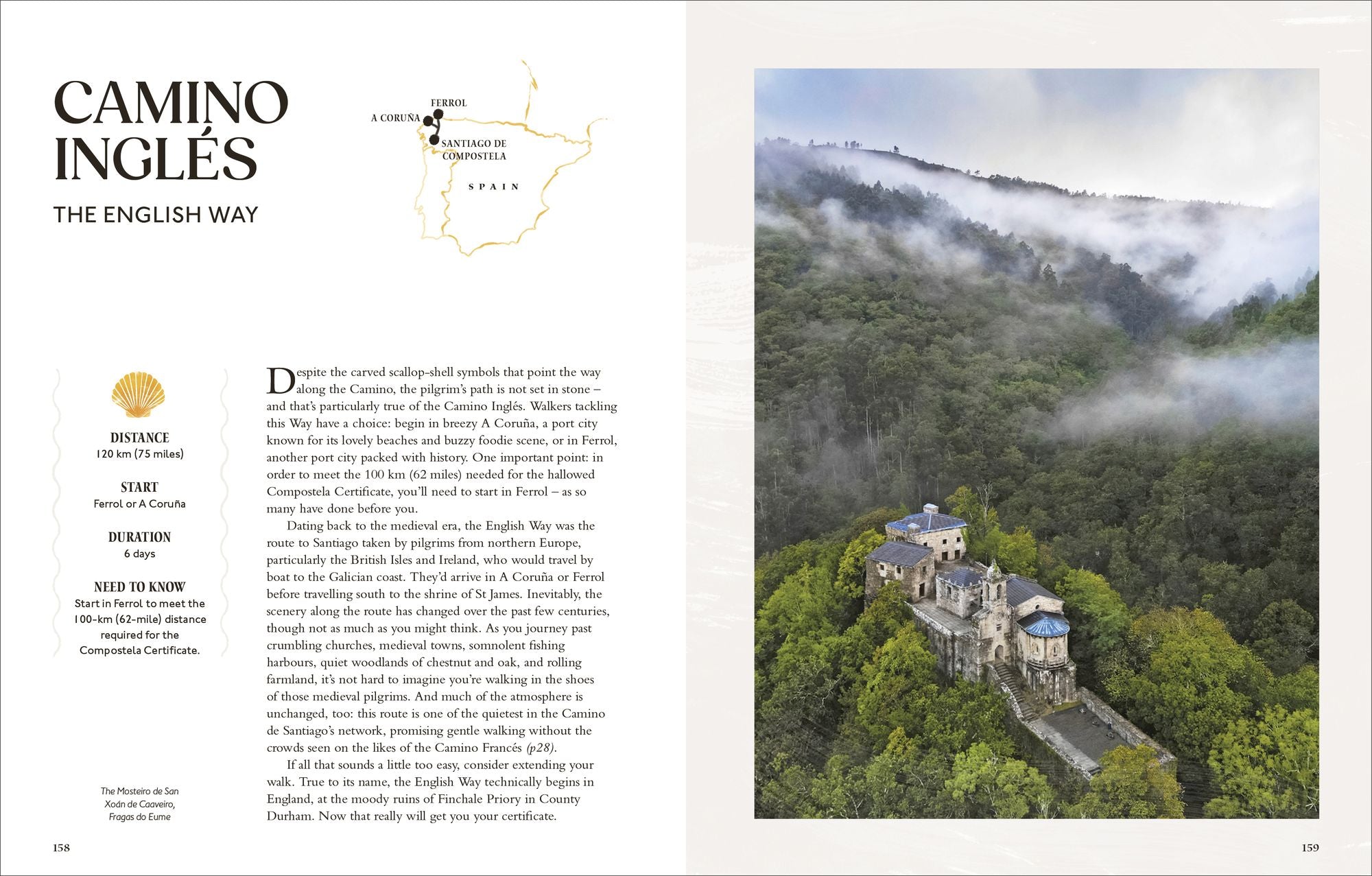 CAMINO INGLÉS

THE ENGLISH WAY

FERROL
A CORUÑA
SANTIAGO DE COMPOSTELA
SPAIN

DISTANCE
120 km (75 miles)

START
Ferrol or A Coruña

DURATION
6 days

NEED TO KNOW
Start in Ferrol to meet the 100-km (62-mile) distance required for the Compostela Certificate.

Despite the carved scallop-shell symbols that point the way along the Camino, the pilgrim's path is not set in stone – and that's particularly true of the Camino Inglés. Walkers tackling this Way have a choice: begin in breezy A Coruña, a port city known for its lovely beaches and buzzy foodie scene, or in Ferrol, another port city packed with history. One important point: in order to meet the 100 km (62 miles) needed for the hallowed Compostela Certificate, you'll need to start in Ferrol – as so many have done before you.

Dating back to the medieval era, the English Way was the route to Santiago taken by pilgrims from northern Europe, particularly the British Isles and Ireland, who would travel by boat to the Galician coast. They'd arrive in A Coruña or Ferrol before travelling south to the shrine of St James. Inevitably, the scenery along the route has changed over the past few centuries, though not as much as you might think. As you journey past crumbling churches, medieval towns, somnolent fishing harbours, quiet woodlands of chestnut and oak, and rolling farmland, it's not hard to imagine you're walking in the shoes of those medieval pilgrims. And much of the atmosphere is unchanged, too: this route is one of the quietest in the Camino de Santiago's network, promising gentle walking without the crowds seen on the likes of the Camino Francés (p28).

If all that sounds a little too easy, consider extending your walk. True to its name, the English Way technically begins in England, at the moody ruins of Finchale Priory in County Durham. Now that really will get you your certificate.

The Mosteiro de San Xoán de Caaveiro, Fragas do Eume

158

159